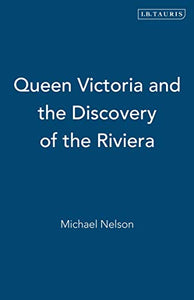 I.B.TAURIS

Queen Victoria and the Discovery of the Riviera

Michael Nelson